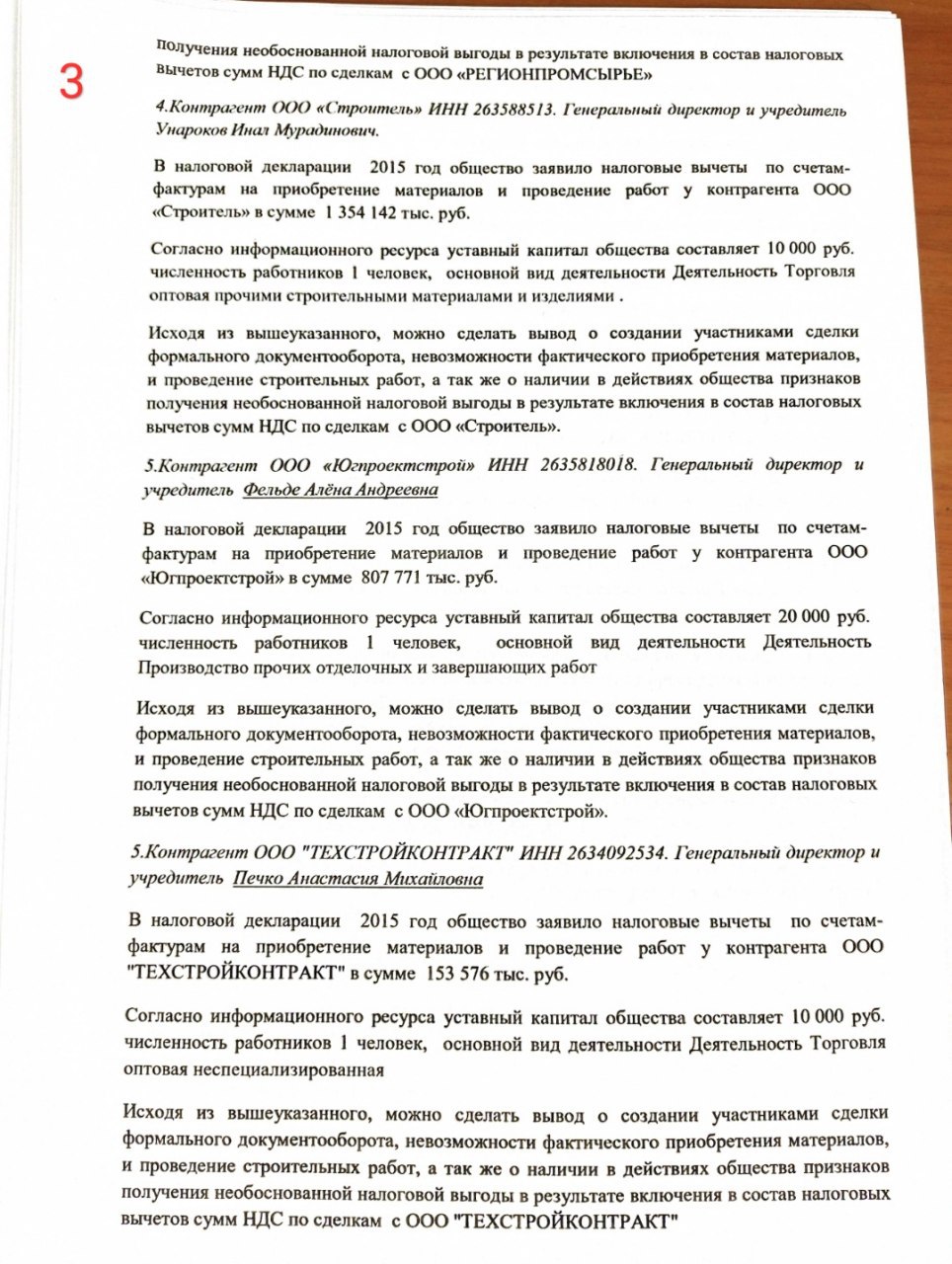 3

получения необоснованной налоговой выгоды в результате включения в состав налоговых вычетов сумм НДС по сделкам с ООО «РЕГИОНПРОМСЫРЬЕ»

4.Контрагент ООО «Строитель» ИНН 263588513. Генеральный директор и учредитель Унароков Инал Мурадинович.

В налоговой декларации 2015 год общество заявило налоговые вычеты по счетам-фактурам на приобретение материалов и проведение работ у контрагента ООО «Строитель» в сумме 1 354 142 тыс. руб.

Согласно информационного ресурса уставный капитал общества составляет 10 000 руб. численность работников 1 человек, основной вид деятельности Деятельность Торговля оптовая прочими строительными материалами и изделиями .

Исходя из вышеуказанного, можно сделать вывод о создании участниками сделки формального документооборота, невозможности фактического приобретения материалов, и проведение строительных работ, а так же о наличии в действиях общества признаков получения необоснованной налоговой выгоды в результате включения в состав налоговых вычетов сумм НДС по сделкам с ООО «Строитель».

5.Контрагент ООО «Югпроектстрой» ИНН 2635818018. Генеральный директор и учредитель Фельде Алёна Андреевна

В налоговой декларации 2015 год общество заявило налоговые вычеты по счетам-фактурам на приобретение материалов и проведение работ у контрагента ООО «Югпроектстрой» в сумме 807 771 тыс. руб.

Согласно информационного ресурса уставный капитал общества составляет 20 000 руб. численность работников 1 человек, основной вид деятельности Деятельность Производство прочих отделочных и завершающих работ

Исходя из вышеуказанного, можно сделать вывод о создании участниками сделки формального документооборота, невозможности фактического приобретения материалов, и проведение строительных работ, а так же о наличии в действиях общества признаков получения необоснованной налоговой выгоды в результате включения в состав налоговых вычетов сумм НДС по сделкам с ООО «Югпроектстрой».

5.Контрагент ООО "ТЕХСТРОЙКОНТРАКТ" ИНН 2634092534. Генеральный директор и учредитель Печко Анастасия Михайловна

В налоговой декларации 2015 год общество заявило налоговые вычеты по счетам-фактурам на приобретение материалов и проведение работ у контрагента ООО "ТЕХСТРОЙКОНТРАКТ" в сумме 153 576 тыс. руб.

Согласно информационного ресурса уставный капитал общества составляет 10 000 руб. численность работников 1 человек, основной вид деятельности Деятельность Торговля оптовая неспециализированная

Исходя из вышеуказанного, можно сделать вывод о создании участниками сделки формального документооборота, невозможности фактического приобретения материалов, и проведение строительных работ, а так же о наличии в действиях общества признаков получения необоснованной налоговой выгоды в результате включения в состав налоговых вычетов сумм НДС по сделкам с ООО "ТЕХСТРОЙКОНТРАКТ"